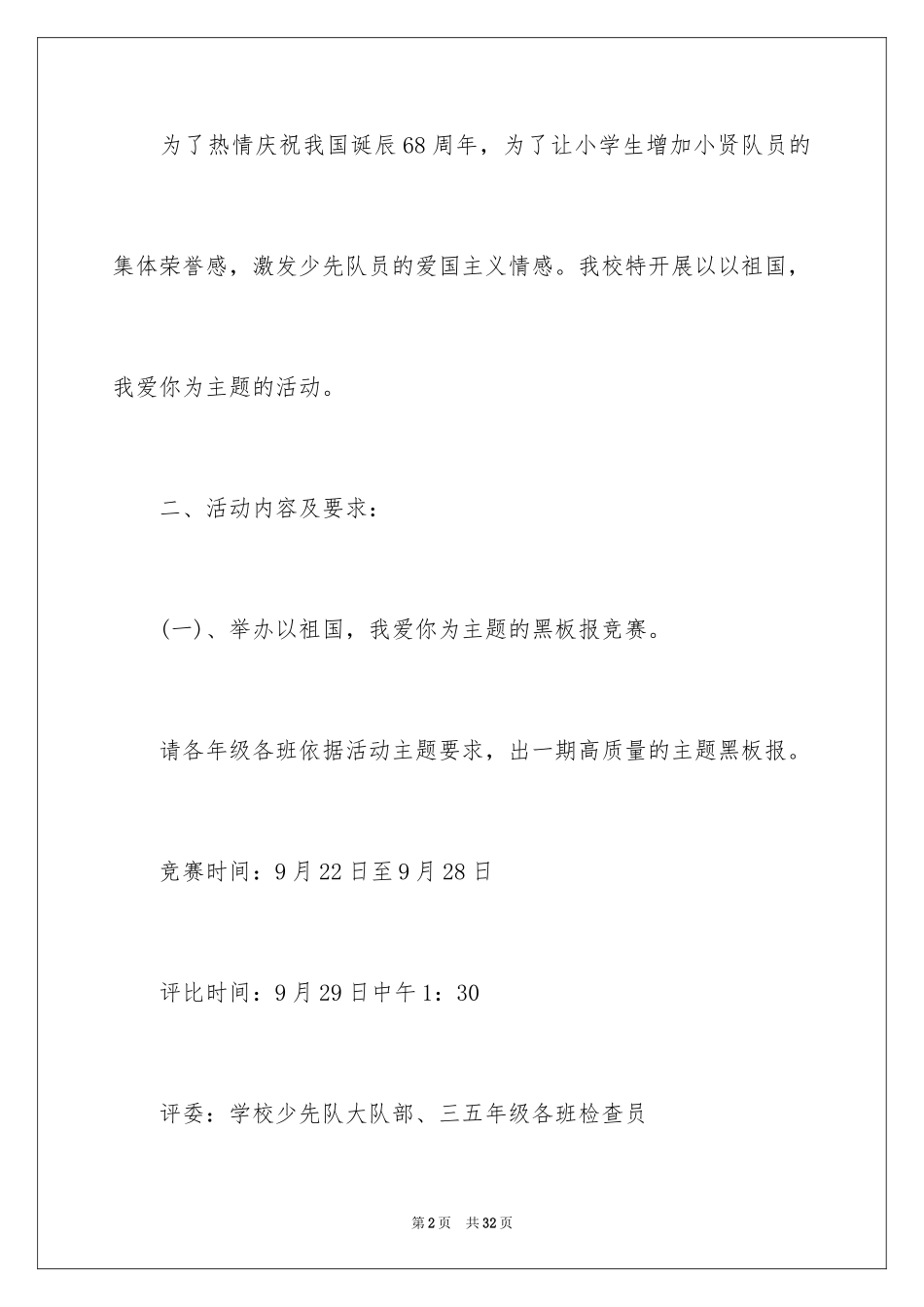 为了热情庆祝我国诞辰68周年，为了让小学生增加小贤队员的集体荣誉感，激发少先队员的爱国主义情感。我校特开展以以祖国，我爱你为主题的活动。

二、活动内容及要求：

(一)、举办以祖国，我爱你为主题的黑板报竞赛。

请各年级各班依据活动主题要求，出一期高质量的主题黑板报。

竞赛时间：9月22日至9月28日

评比时间：9月29日中午1：30

评委：学校少先队大队部、三五年级各班检查员

第2页 共32页